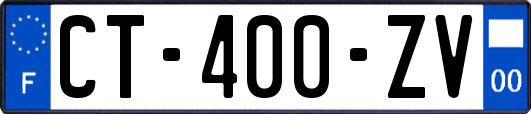 F
CT-400-ZV
00